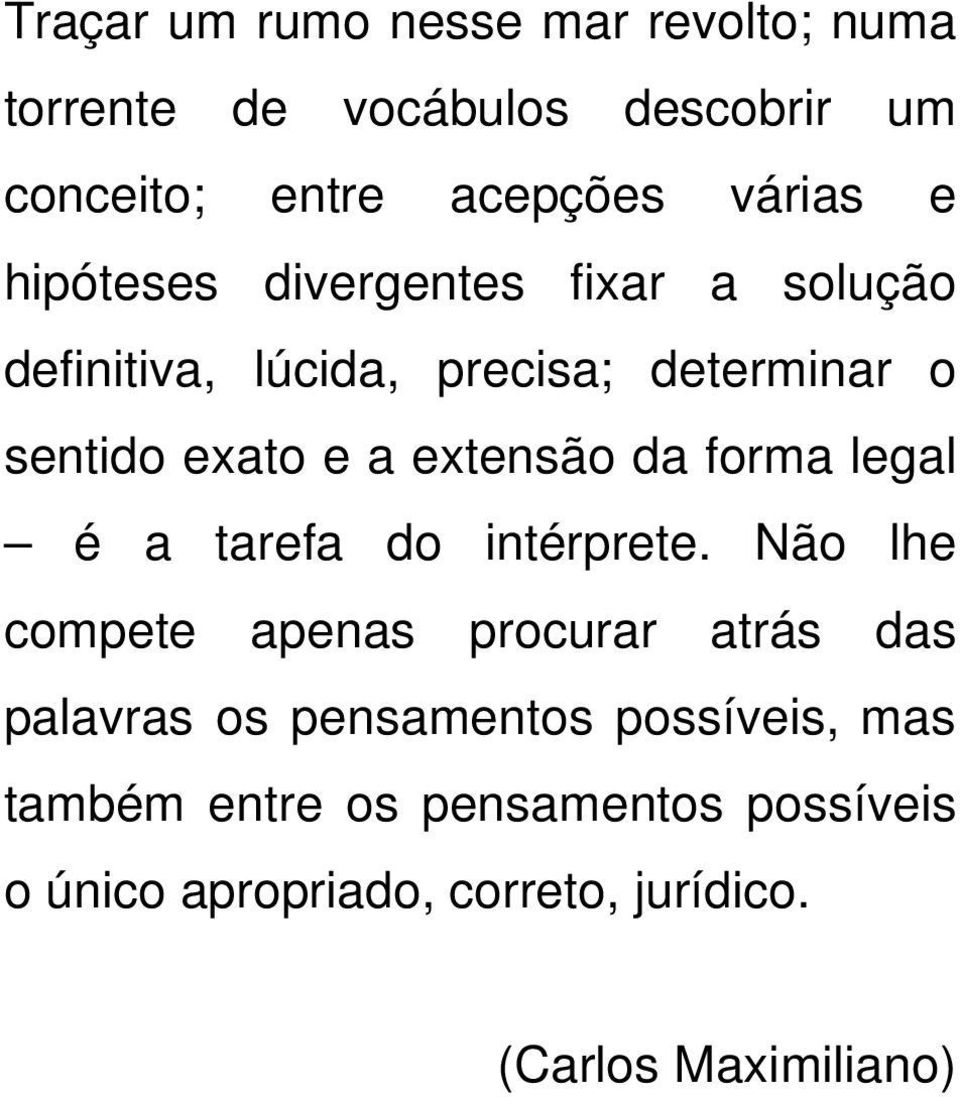 Traçar um rumo nesse mar revolto; numa torrente de vocábulos descobrir um conceito; entre acepções várias e hipóteses divergentes fixar a solução definitiva, lúcida, precisa; determinar o sentido exato e a extensão da forma legal – é a tarefa do intérprete. Não lhe compete apenas procurar atrás das palavras os pensamentos possíveis, mas também entre os pensamentos possíveis o único apropriado, correto, jurídico.

(Carlos Maximiliano)